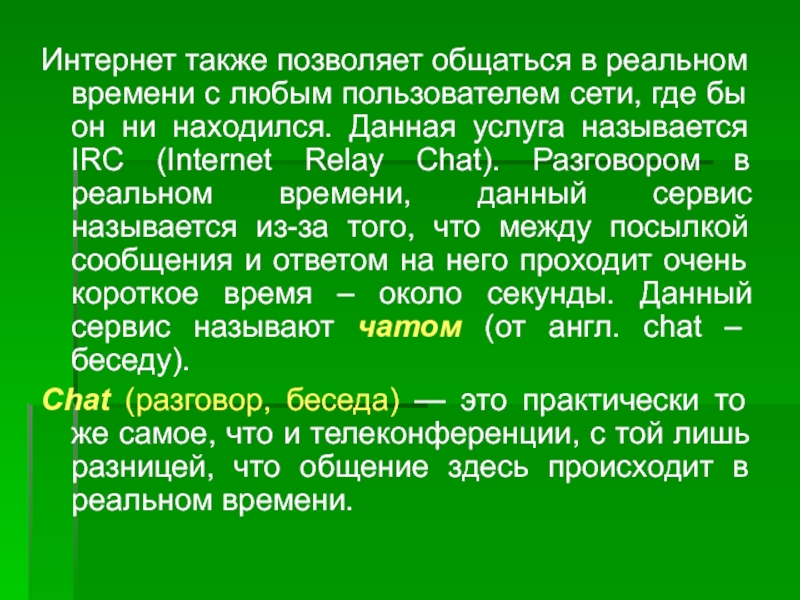 Интернет также позволяет общаться в реальном времени с любым пользователем сети, где бы он ни находился. Данная услуга называется IRC (Internet Relay Chat). Разговором в реальном времени, данный сервис называется из-за того, что между посылкой сообщения и ответом на него проходит очень короткое время – около секунды. Данный сервис называют чатом (от англ. chat – беседу).

Chat (разговор, беседа) — это практически то же самое, что и телеконференции, с той лишь разницей, что общение здесь происходит в реальном времени.